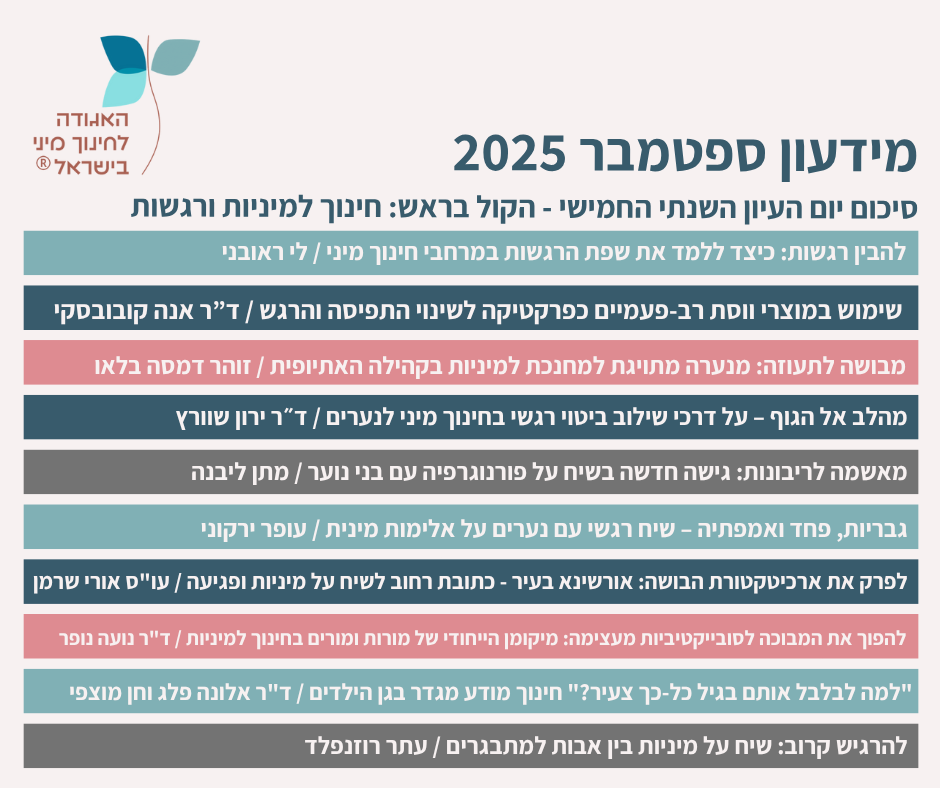 האגודה
לחינוך מיני
בישראל®

מידעון ספטמבר 2025

סיכום יום העיון השנתי החמישי - הקול בראש: חינוך למיניות ורגשות

להבין רגשות: כיצד ללמד את שפת הרגשות במרחבי חינוך מיני / לי ראובני

שימוש במוצרי ווסת רב-פעמיים כפרקטיקה לשינוי התפיסה והרגש / ד"ר אנה קובובסקי

מבושה לתעוזה: מנערה מתויגת למחנכת למיניות בקהילה האתיופית / זוהר דמסה בלאו

מהלב אל הגוף – על דרכי שילוב ביטוי רגשי בחינוך מיני לנערים / ד"ר ירון שוורץ

מאשמה לריבונות: גישה חדשה בשיח על פורנוגרפיה עם בני נוער / מתן ליבנה

גבריות, פחד ואמפתיה – שיח רגשי עם נערים על אלימות מינית / עופר ירקוני

לפרק את ארכיטקטורת הבושה: אורשינא בעיר - כתובת רחוב לשיח על מיניות ופגיעה / עו"ס אורי שרמן

להפוך את המבוכה לסובייקטיביות מעצימה: מיקומן הייחודי של מורות ומורים בחינוך למיניות / ד"ר נועה נופר

"למה לבלבל אותם בגיל כל-כך צעיר?" חינוך מודע מגדר בגן הילדים / ד"ר אלונה פלג וחן מוצפי

להרגיש קרוב: שיח על מיניות בין אבות למתבגרים / עתר רוזנפלד